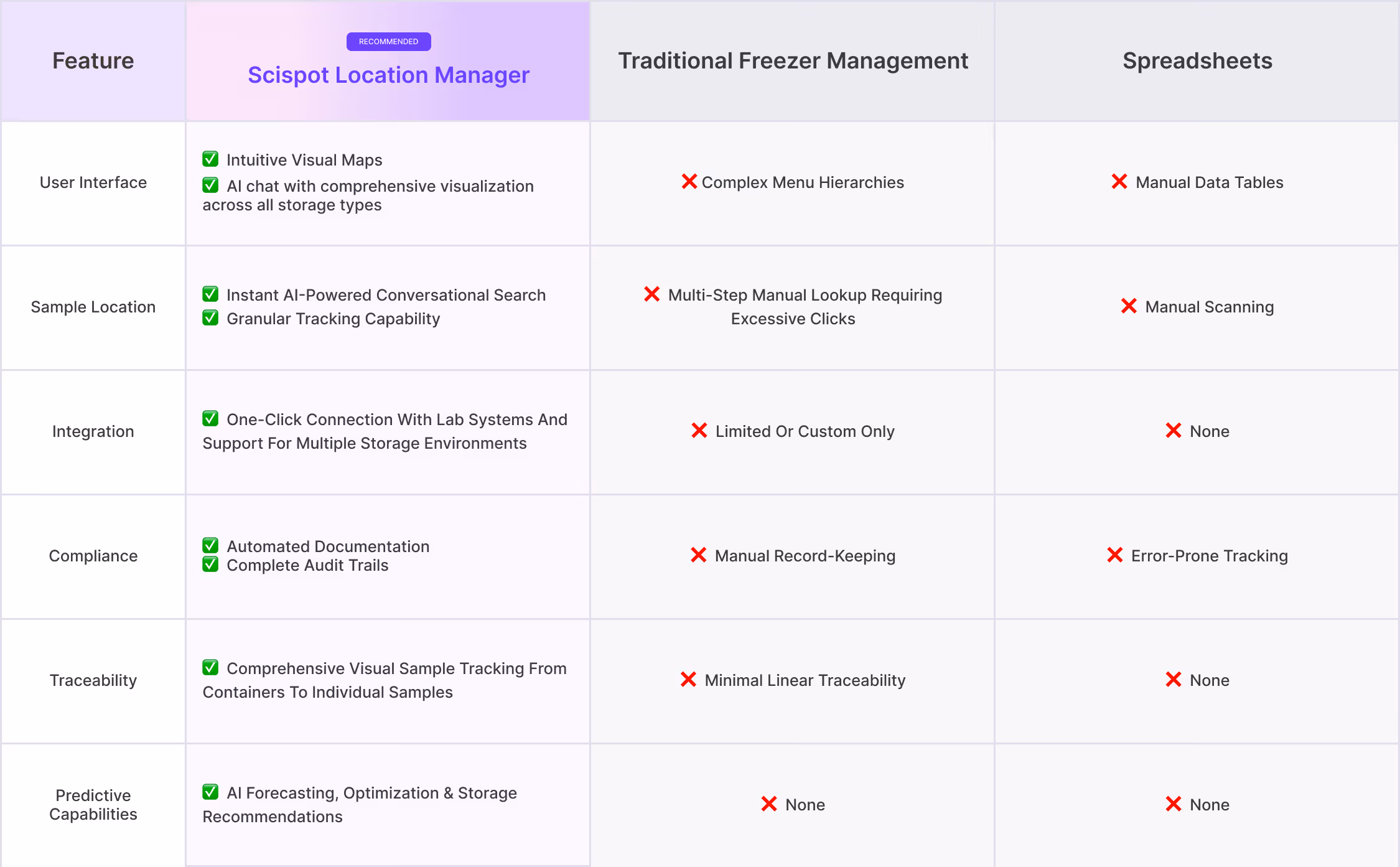 | Feature | RECOMMENDED Scispot Location Manager | Traditional Freezer Management | Spreadsheets |
|---|---|---|---|
| User Interface | ✅ Intuitive Visual Maps ✅ AI chat with comprehensive visualization across all storage types | ❌ Complex Menu Hierarchies | ❌ Manual Data Tables |
| Sample Location | ✅ Instant AI-Powered Conversational Search ✅ Granular Tracking Capability | ❌ Multi-Step Manual Lookup Requiring Excessive Clicks | ❌ Manual Scanning |
| Integration | ✅ One-Click Connection With Lab Systems And Support For Multiple Storage Environments | ❌ Limited Or Custom Only | ❌ None |
| Compliance | ✅ Automated Documentation ✅ Complete Audit Trails | ❌ Manual Record-Keeping | ❌ Error-Prone Tracking |
| Traceability | ✅ Comprehensive Visual Sample Tracking From Containers To Individual Samples | ❌ Minimal Linear Traceability | ❌ None |
| Predictive Capabilities | ✅ AI Forecasting, Optimization & Storage Recommendations | ❌ None | ❌ None |